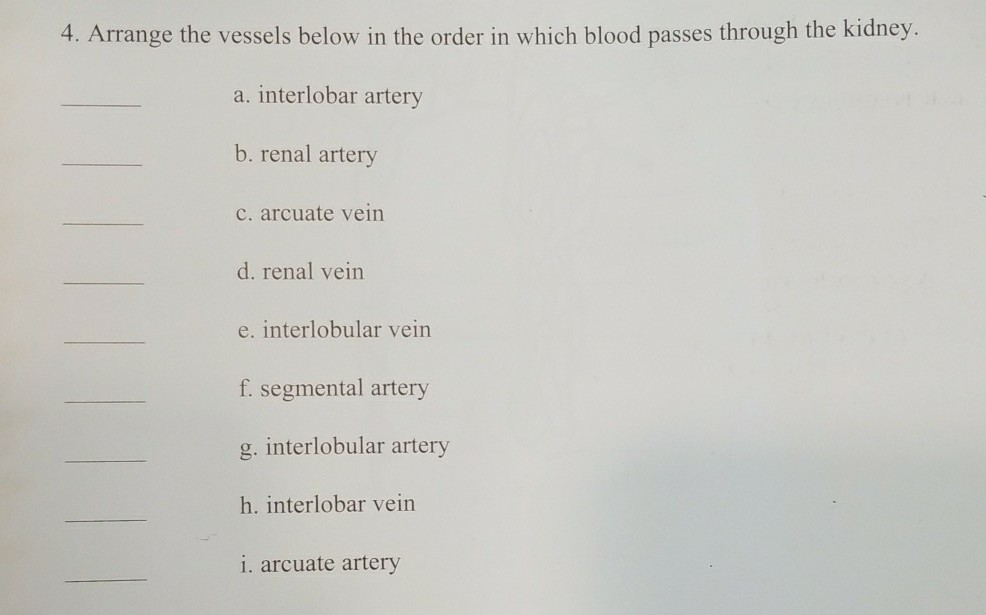 4. Arrange the vessels below in the order in which blood passes through the kidney.

____ a. interlobar artery

____ b. renal artery

____ c. arcuate vein

____ d. renal vein

____ e. interlobular vein

____ f. segmental artery

____ g. interlobular artery

____ h. interlobar vein

____ i. arcuate artery